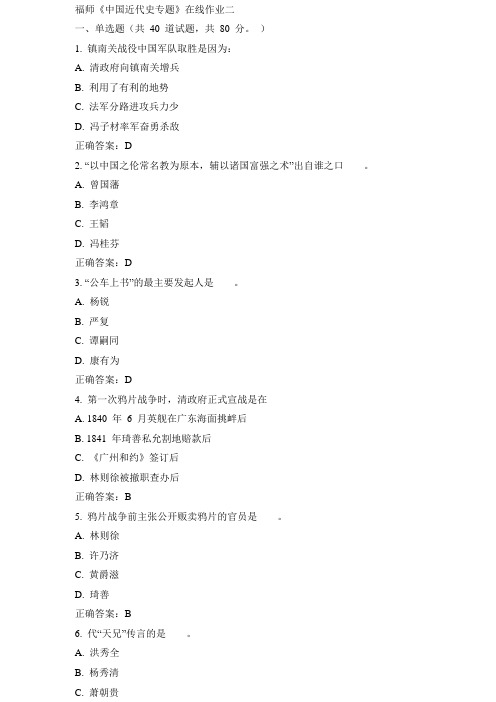 福师《中国近代史专题》在线作业二

一、单选题（共 40 道试题，共 80 分。）

1. 镇南关战役中国军队取胜是因为：

A. 清政府向镇南关增兵

B. 利用了有利的地势

C. 法军分路进攻兵力少

D. 冯子材率军奋勇杀敌

正确答案：D

2. “以中国之伦常名教为原本，辅以诸国富强之术”出自谁之口 。

A. 曾国藩

B. 李鸿章

C. 王韬

D. 冯桂芬

正确答案：D

3. “公车上书”的最主要发起人是 。

A. 杨锐

B. 严复

C. 谭嗣同

D. 康有为

正确答案：D

4. 第一次鸦片战争时，清政府正式宣战是在

A. 1840 年 6 月英舰在广东海面挑衅后

B. 1841 年琦善私允割地赔款后

C. 《广州和约》签订后

D. 林则徐被撤职查办后

正确答案：B

5. 鸦片战争前主张公开贩卖鸦片的官员是 。

A. 林则徐

B. 许乃济

C. 黄爵滋

D. 琦善

正确答案：B

6. 代“天兄”传言的是 。

A. 洪秀全

B. 杨秀清

C. 萧朝贵